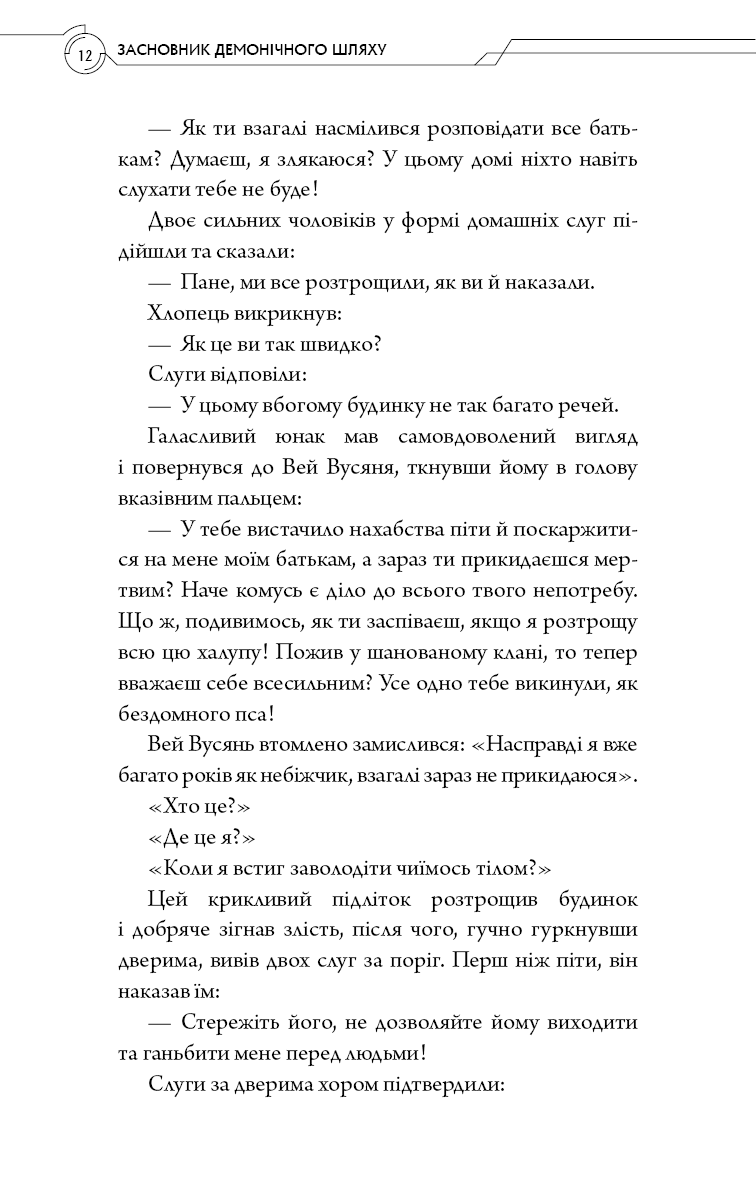 12 ЗАСНОВНИК ДЕМОНІЧНОГО ШЛЯХУ

— Як ти взагалі насмілився розповідати все батькам? Думаєш, я злякаюся? У цьому домі ніхто навіть слухати тебе не буде!

Двоє сильних чоловіків у формі домашніх слуг підійшли та сказали:

— Пане, ми все розтрощили, як ви й наказали.

Хлопець викрикнув:

— Як це ви так швидко?

Слуги відповіли:

— У цьому вбогому будинку не так багато речей.

Галасливий юнак мав самовдоволений вигляд і повернувся до Вей Вусяня, ткнувши йому в голову вказівним пальцем:

— У тебе вистачило нахабства піти й поскаржитися на мене моїм батькам, а зараз ти прикидаєшся мертвим? Наче комусь є діло до всього твого непотребу. Що ж, подивимось, як ти заспіваєш, якщо я розтрощу всю цю халупу! Пожив у шанованому клані, то тепер вважаєш себе всесильним? Усе одно тебе викинули, як бездомного пса!

Вей Вусянь втомлено замислився: «Насправді я вже багато років як небіжчик, взагалі зараз не прикидаюся».

«Хто це?»

«Де це я?»

«Коли я встиг заволодіти чиїмось тілом?»

Цей крикливий підліток розтрощив будинок і добряче зігнав злість, після чого, гучно гуркнувши дверима, вивів двох слуг за поріг. Перш ніж піти, він наказав їм:

— Стережіть його, не дозволяйте йому виходити та ганьбити мене перед людьми!

Слуги за дверима хором підтвердили: